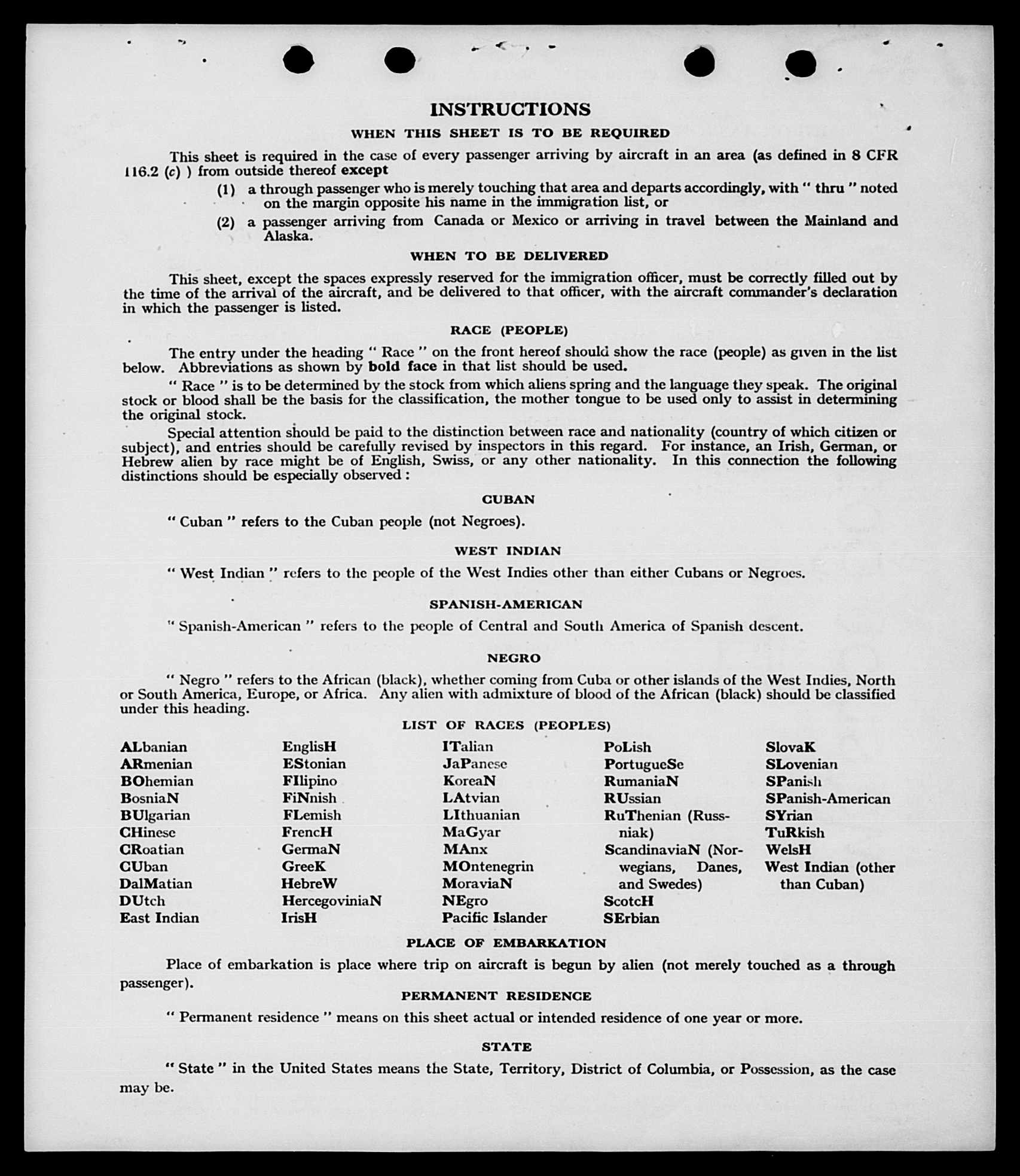 INSTRUCTIONS

WHEN THIS SHEET IS TO BE REQUIRED

This sheet is required in the case of every passenger arriving by aircraft in an area (as defined in 8 CFR 116.2 (c) ) from outside thereof except

(1) a through passenger who is merely touching that area and departs accordingly, with " thru " noted on the margin opposite his name in the immigration list, or

(2) a passenger arriving from Canada or Mexico or arriving in travel between the Mainland and Alaska.

WHEN TO BE DELIVERED

This sheet, except the spaces expressly reserved for the immigration officer, must be correctly filled out by the time of the arrival of the aircraft, and be delivered to that officer, with the aircraft commander's declaration in which the passenger is listed.

RACE (PEOPLE)

The entry under the heading " Race " on the front hereof should show the race (people) as given in the list below. Abbreviations as shown by bold face in that list should be used.

" Race " is to be determined by the stock from which aliens spring and the language they speak. The original stock or blood shall be the basis for the classification, the mother tongue to be used only to assist in determining the original stock.

Special attention should be paid to the distinction between race and nationality (country of which citizen or subject), and entries should be carefully revised by inspectors in this regard. For instance, an Irish, German, or Hebrew alien by race might be of English, Swiss, or any other nationality. In this connection the following distinctions should be especially observed :

CUBAN

" Cuban " refers to the Cuban people (not Negroes).

WEST INDIAN

" West Indian " refers to the people of the West Indies other than either Cubans or Negroes.

SPANISH-AMERICAN

" Spanish-American " refers to the people of Central and South America of Spanish descent.

NEGRO

" Negro " refers to the African (black), whether coming from Cuba or other islands of the West Indies, North or South America, Europe, or Africa. Any alien with admixture of blood of the African (black) should be classified under this heading.

LIST OF RACES (PEOPLES)

ALbanian
ARmenian
BOhemian
BosniaN
BUlgarian
CHinese
CRoatian
CUban
DalMatian
DUtch
East Indian

EnglisH
EStonian
FIlipino
FiNnish
FLemish
FrencH
GermaN
GreeK
HebreW
HercegoviniaN
IrisH

ITalian
JaPanese
KoreaN
LAtvian
LIthuanian
MaGyar
MAnx
MOntenegrin
MoraviaN
NEgro
Pacific Islander

PoLish
PortugueSe
RumaniaN
RUssian
RuThenian (Russniak)
ScandinaviaN (Norwegians, Danes, and Swedes)
ScotcH
SErbian

SlovaK
SLovenian
SPanish
SPanish-American
SYrian
TuRkish
WelsH
West Indian (other than Cuban)

PLACE OF EMBARKATION

Place of embarkation is place where trip on aircraft is begun by alien (not merely touched as a through passenger).

PERMANENT RESIDENCE

" Permanent residence " means on this sheet actual or intended residence of one year or more.

STATE

" State " in the United States means the State, Territory, District of Columbia, or Possession, as the case may be.